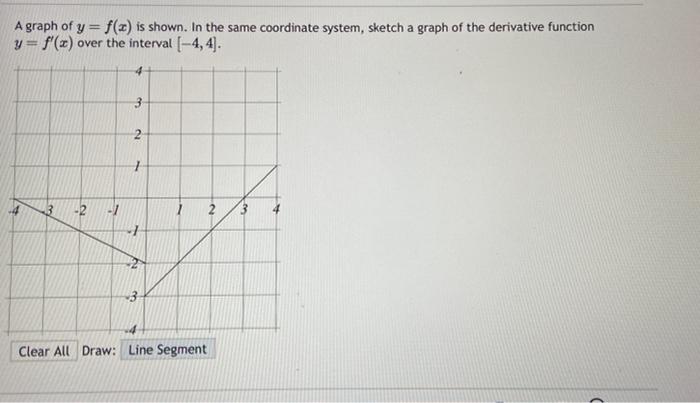 A graph of $y = f(x)$ is shown. In the same coordinate system, sketch a graph of the derivative function $y = f'(x)$ over the interval $[-4, 4]$.

4
3
2
1
-4 -3 -2 -1 1 2 3 4
-1
-2
-3
-4

Clear All Draw: Line Segment